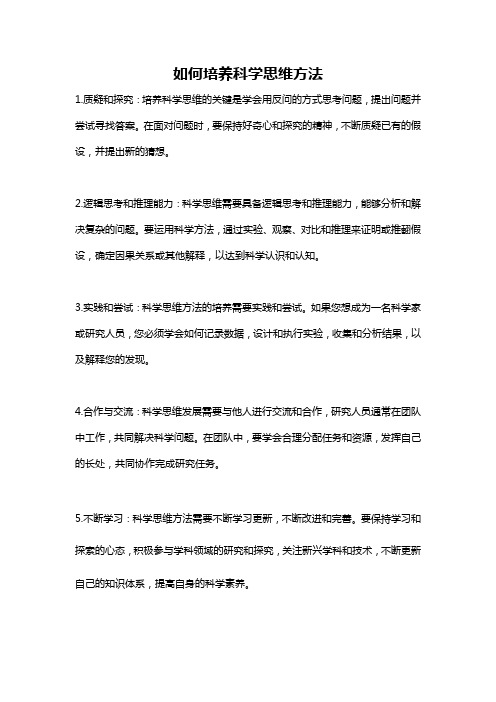 如何培养科学思维方法

1.质疑和探究：培养科学思维的关键是学会用反问的方式思考问题，提出问题并尝试寻找答案。在面对问题时，要保持好奇心和探究的精神，不断质疑已有的假设，并提出新的猜想。

2.逻辑思考和推理能力：科学思维需要具备逻辑思考和推理能力，能够分析和解决复杂的问题。要运用科学方法，通过实验、观察、对比和推理来证明或推翻假设，确定因果关系或其他解释，以达到科学认识和认知。

3.实践和尝试：科学思维方法的培养需要实践和尝试。如果您想成为一名科学家或研究人员，您必须学会如何记录数据，设计和执行实验，收集和分析结果，以及解释您的发现。

4.合作与交流：科学思维发展需要与他人进行交流和合作，研究人员通常在团队中工作，共同解决科学问题。在团队中，要学会合理分配任务和资源，发挥自己的长处，共同协作完成研究任务。

5.不断学习：科学思维方法需要不断学习更新，不断改进和完善。要保持学习和探索的心态，积极参与学科领域的研究和探究，关注新兴学科和技术，不断更新自己的知识体系，提高自身的科学素养。